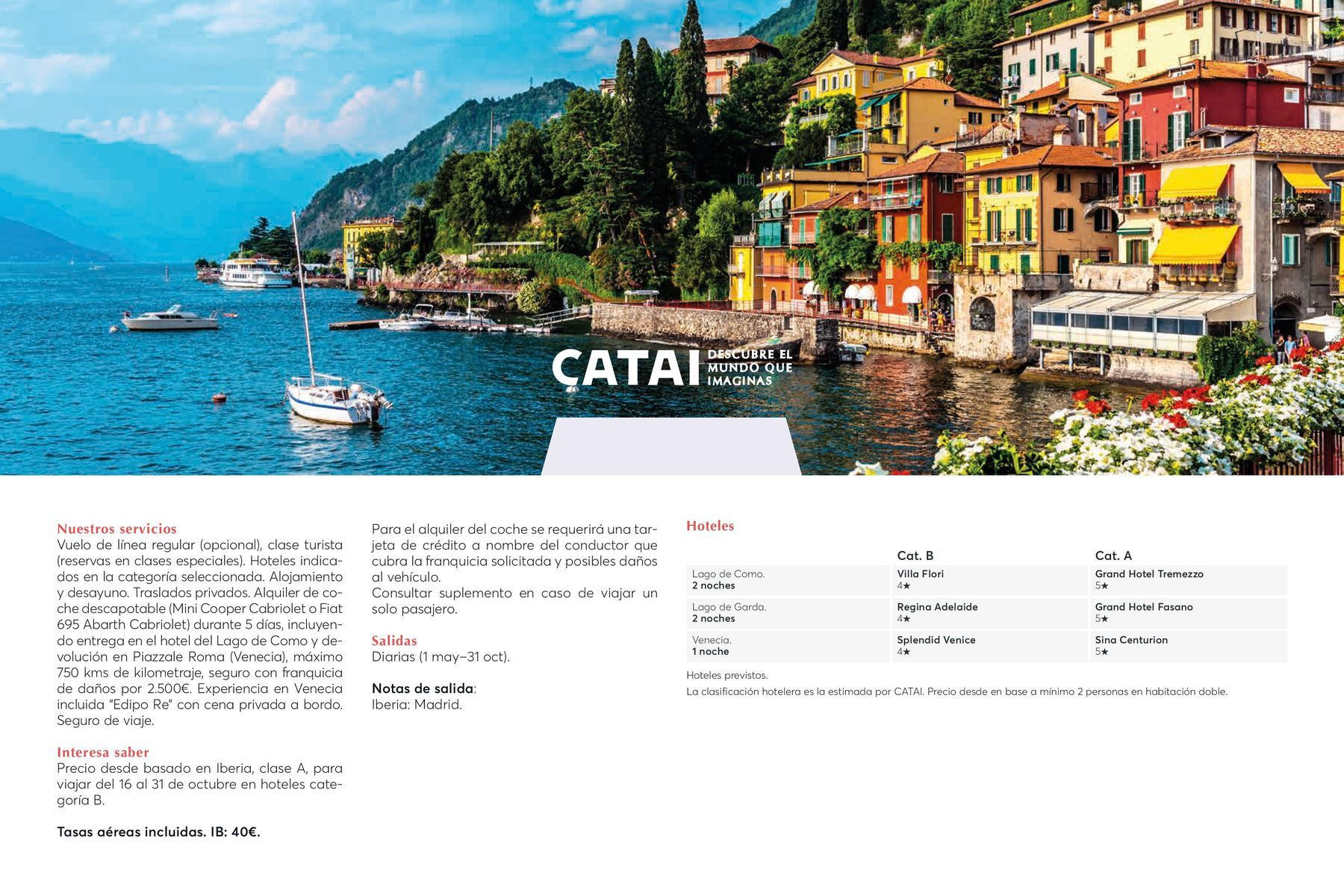 CATAI DESCUBRE EL MUNDO QUE IMAGINAS

Nuestros servicios
Vuelo de línea regular (opcional), clase turista (reservas en clases especiales). Hoteles indicados en la categoría seleccionada. Alojamiento y desayuno. Traslados privados. Alquiler de coche descapotable (Mini Cooper Cabriolet o Fiat 695 Abarth Cabriolet) durante 5 días, incluyendo entrega en el hotel del Lago de Como y devolución en Piazzale Roma (Venecia), máximo 750 kms de kilometraje, seguro con franquicia de daños por 2.500€. Experiencia en Venecia incluida "Edipo Re" con cena privada a bordo. Seguro de viaje.

Interesa saber
Precio desde basado en Iberia, clase A, para viajar del 16 al 31 de octubre en hoteles categoría B.

Tasas aéreas incluidas. IB: 40€.

Para el alquiler del coche se requerirá una tarjeta de crédito a nombre del conductor que cubra la franquicia solicitada y posibles daños al vehículo.
Consultar suplemento en caso de viajar un solo pasajero.

Salidas
Diarias (1 may–31 oct).

Notas de salida:
Iberia: Madrid.

Hoteles

| | Cat. B | Cat. A |
|---|---|---|
| Lago de Como. 2 noches | Villa Flori 4★ | Grand Hotel Tremezzo 5★ |
| Lago de Garda. 2 noches | Regina Adelaide 4★ | Grand Hotel Fasano 5★ |
| Venecia. 1 noche | Splendid Venice 4★ | Sina Centurion 5★ |

Hoteles previstos.
La clasificación hotelera es la estimada por CATAI. Precio desde en base a mínimo 2 personas en habitación doble.